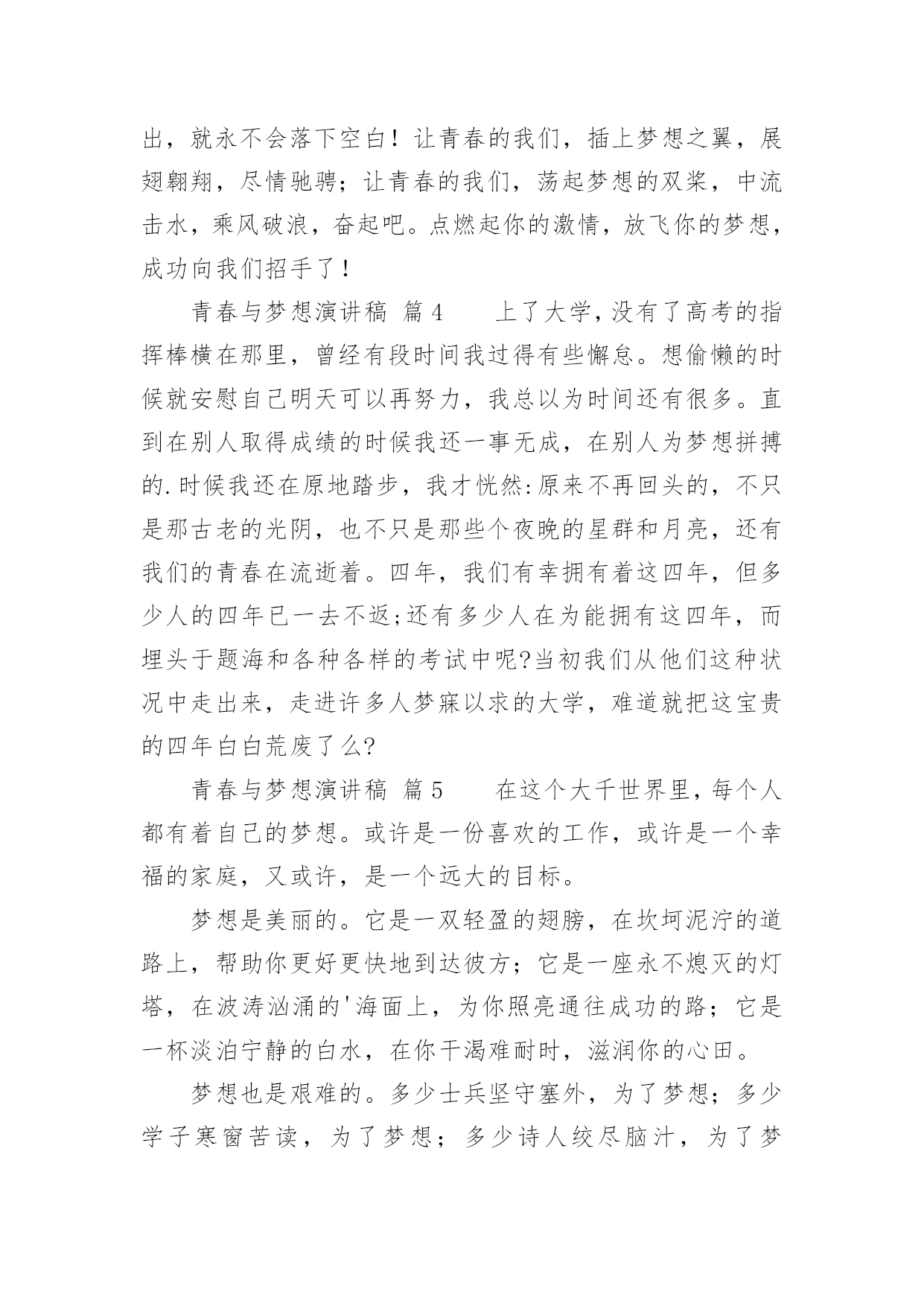 出，就永不会落下空白！让青春的我们，插上梦想之翼，展翅翱翔，尽情驰骋；让青春的我们，荡起梦想的双桨，中流击水，乘风破浪，奋起吧。点燃起你的激情，放飞你的梦想，成功向我们招手了！

青春与梦想演讲稿 篇4　　上了大学，没有了高考的指挥棒横在那里，曾经有段时间我过得有些懈怠。想偷懒的时候就安慰自己明天可以再努力，我总以为时间还有很多。直到在别人取得成绩的时候我还一事无成，在别人为梦想拼搏的.时候我还在原地踏步，我才恍然:原来不再回头的，不只是那古老的光阴，也不只是那些个夜晚的星群和月亮，还有我们的青春在流逝着。四年，我们有幸拥有着这四年，但多少人的四年已一去不返;还有多少人在为能拥有这四年，而埋头于题海和各种各样的考试中呢?当初我们从他们这种状况中走出来，走进许多人梦寐以求的大学，难道就把这宝贵的四年白白荒废了么?

青春与梦想演讲稿 篇5　　在这个大千世界里，每个人都有着自己的梦想。或许是一份喜欢的工作，或许是一个幸福的家庭，又或许，是一个远大的目标。

梦想是美丽的。它是一双轻盈的翅膀，在坎坷泥泞的道路上，帮助你更好更快地到达彼方；它是一座永不熄灭的灯塔，在波涛汹涌的'海面上，为你照亮通往成功的路；它是一杯淡泊宁静的白水，在你干渴难耐时，滋润你的心田。

梦想也是艰难的。多少士兵坚守塞外，为了梦想；多少学子寒窗苦读，为了梦想；多少诗人绞尽脑汁，为了梦